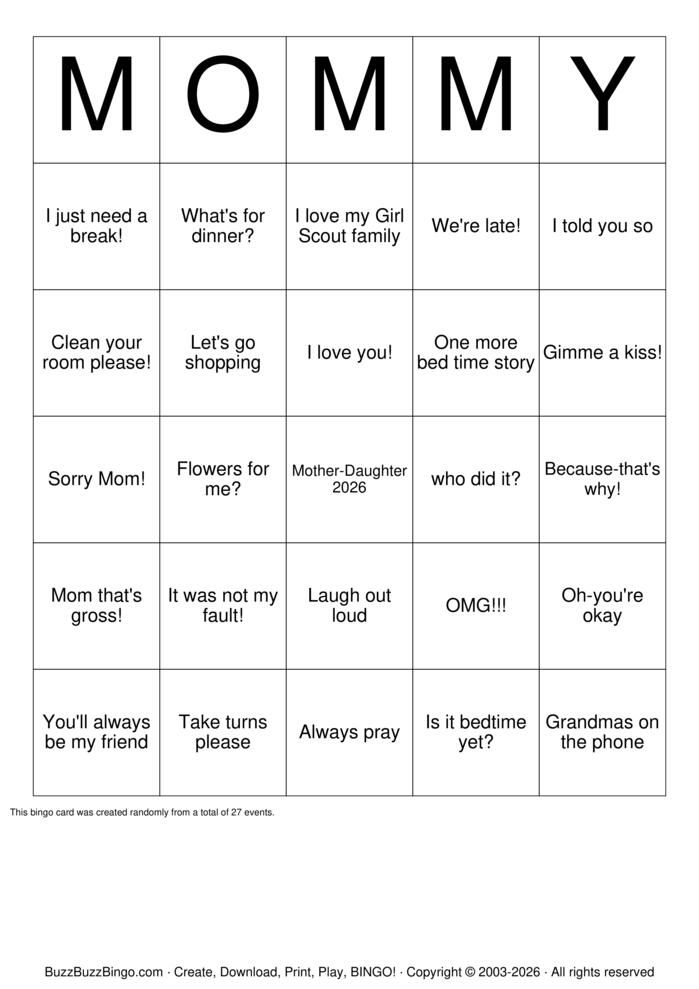 | M | O | M | M | Y |
|---|---|---|---|---|
| I just need a break! | What's for dinner? | I love my Girl Scout family | We're late! | I told you so |
| Clean your room please! | Let's go shopping | I love you! | One more bed time story | Gimme a kiss! |
| Sorry Mom! | Flowers for me? | Mother-Daughter 2026 | who did it? | Because-that's why! |
| Mom that's gross! | It was not my fault! | Laugh out loud | OMG!!! | Oh-you're okay |
| You'll always be my friend | Take turns please | Always pray | Is it bedtime yet? | Grandmas on the phone |

This bingo card was created randomly from a total of 27 events.

BuzzBuzzBingo.com · Create, Download, Print, Play, BINGO! · Copyright © 2003-2026 · All rights reserved